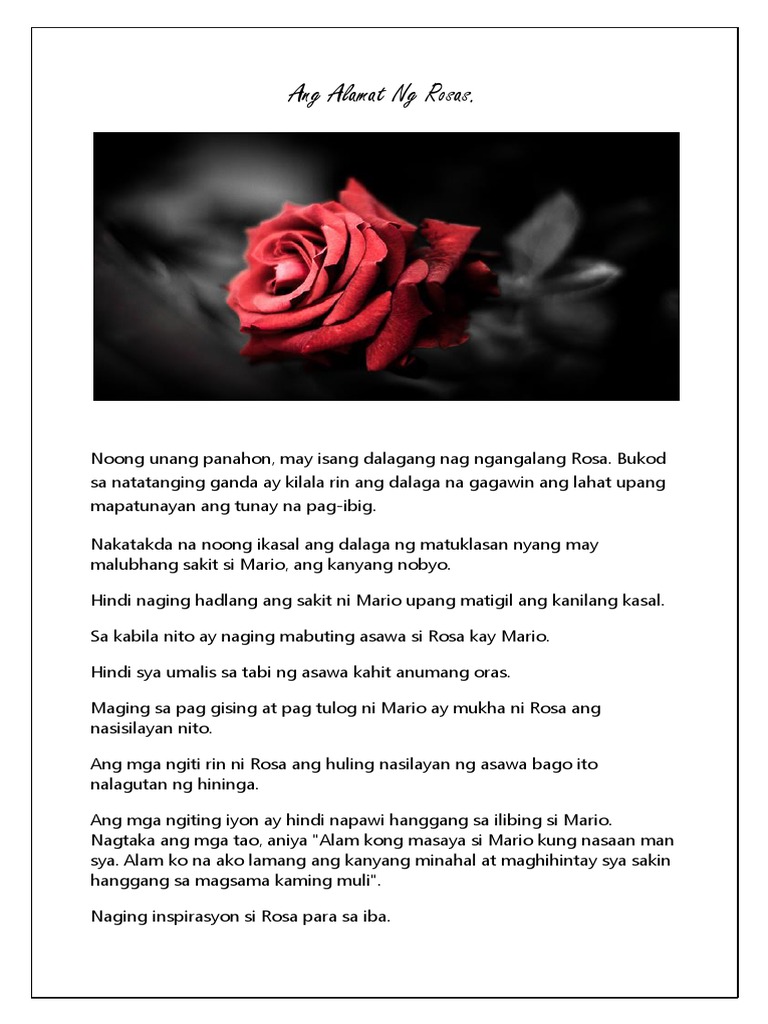 Ang Alamat Ng Rosas.

Noong unang panahon, may isang dalagang nag ngangalang Rosa. Bukod sa natatanging ganda ay kilala rin ang dalaga na gagawin ang lahat upang mapatunayan ang tunay na pag-ibig.

Nakatakda na noong ikasal ang dalaga ng matuklasan nyang may malubhang sakit si Mario, ang kanyang nobyo.

Hindi naging hadlang ang sakit ni Mario upang matigil ang kanilang kasal.

Sa kabila nito ay naging mabuting asawa si Rosa kay Mario.

Hindi sya umalis sa tabi ng asawa kahit anumang oras.

Maging sa pag gising at pag tulog ni Mario ay mukha ni Rosa ang nasisilayan nito.

Ang mga ngiti rin ni Rosa ang huling nasilayan ng asawa bago ito nalagutan ng hininga.

Ang mga ngiting iyon ay hindi napawi hanggang sa ilibing si Mario. Nagtaka ang mga tao, aniya "Alam kong masaya si Mario kung nasaan man sya. Alam ko na ako lamang ang kanyang minahal at maghihintay sya sakin hanggang sa magsama kaming muli".

Naging inspirasyon si Rosa para sa iba.